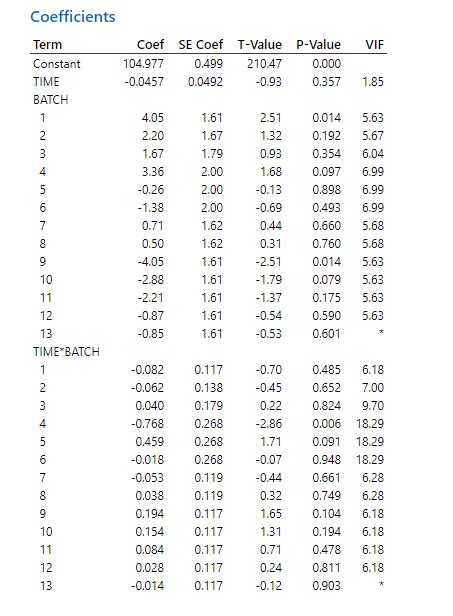 Coefficients

| Term | Coef | SE Coef | T-Value | P-Value | VIF |
|---|---|---|---|---|---|
| Constant | 104.977 | 0.499 | 210.47 | 0.000 | |
| TIME | -0.0457 | 0.0492 | -0.93 | 0.357 | 1.85 |
| BATCH | | | | | |
| 1 | 4.05 | 1.61 | 2.51 | 0.014 | 5.63 |
| 2 | 2.20 | 1.67 | 1.32 | 0.192 | 5.67 |
| 3 | 1.67 | 1.79 | 0.93 | 0.354 | 6.04 |
| 4 | 3.36 | 2.00 | 1.68 | 0.097 | 6.99 |
| 5 | -0.26 | 2.00 | -0.13 | 0.898 | 6.99 |
| 6 | -1.38 | 2.00 | -0.69 | 0.493 | 6.99 |
| 7 | 0.71 | 1.62 | 0.44 | 0.660 | 5.68 |
| 8 | 0.50 | 1.62 | 0.31 | 0.760 | 5.68 |
| 9 | -4.05 | 1.61 | -2.51 | 0.014 | 5.63 |
| 10 | -2.88 | 1.61 | -1.79 | 0.079 | 5.63 |
| 11 | -2.21 | 1.61 | -1.37 | 0.175 | 5.63 |
| 12 | -0.87 | 1.61 | -0.54 | 0.590 | 5.63 |
| 13 | -0.85 | 1.61 | -0.53 | 0.601 | * |
| TIME*BATCH | | | | | |
| 1 | -0.082 | 0.117 | -0.70 | 0.485 | 6.18 |
| 2 | -0.062 | 0.138 | -0.45 | 0.652 | 7.00 |
| 3 | 0.040 | 0.179 | 0.22 | 0.824 | 9.70 |
| 4 | -0.768 | 0.268 | -2.86 | 0.006 | 18.29 |
| 5 | 0.459 | 0.268 | 1.71 | 0.091 | 18.29 |
| 6 | -0.018 | 0.268 | -0.07 | 0.948 | 18.29 |
| 7 | -0.053 | 0.119 | -0.44 | 0.661 | 6.28 |
| 8 | 0.038 | 0.119 | 0.32 | 0.749 | 6.28 |
| 9 | 0.194 | 0.117 | 1.65 | 0.104 | 6.18 |
| 10 | 0.154 | 0.117 | 1.31 | 0.194 | 6.18 |
| 11 | 0.084 | 0.117 | 0.71 | 0.478 | 6.18 |
| 12 | 0.028 | 0.117 | 0.24 | 0.811 | 6.18 |
| 13 | -0.014 | 0.117 | -0.12 | 0.903 | * |